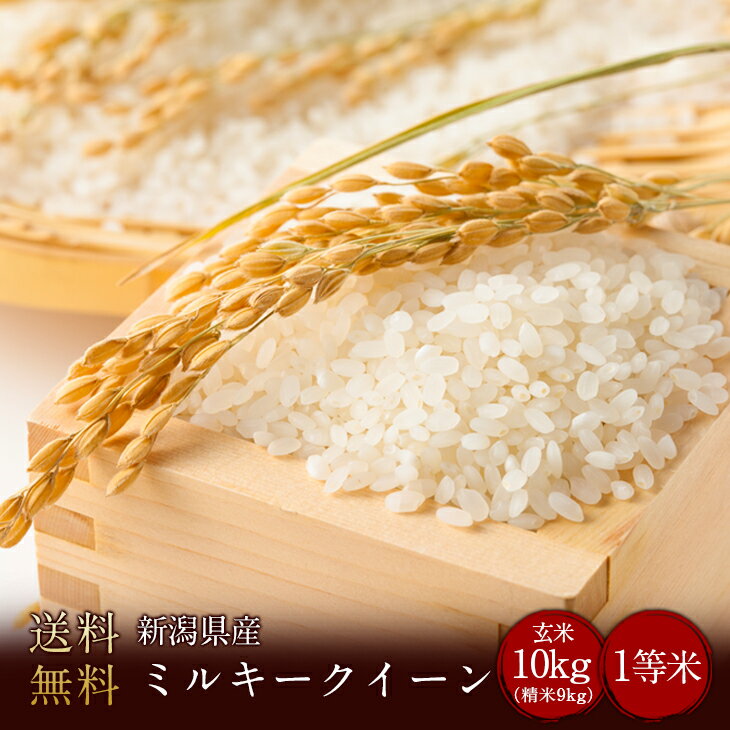 送料
無料

新潟県産
ミルキークイーン

玄米
10kg
(精米9kg)

1等米